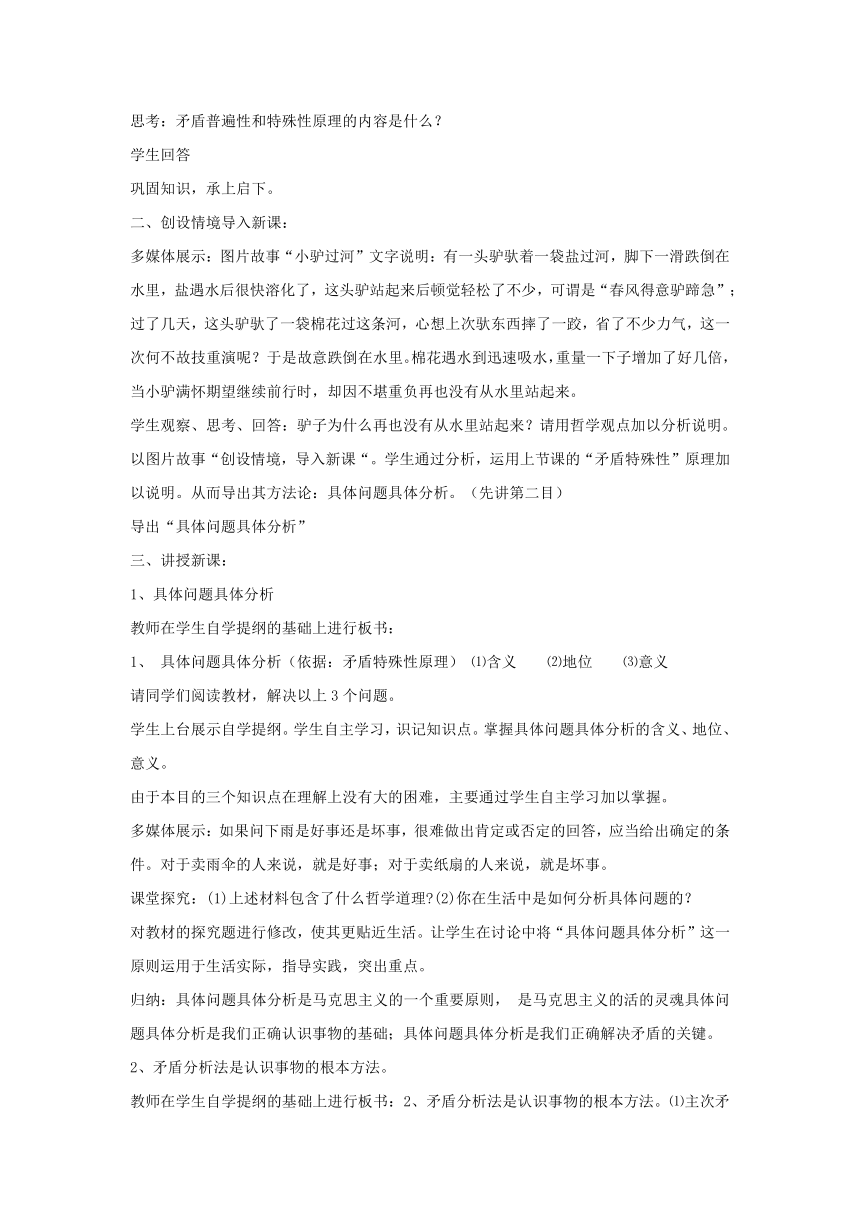 思考：矛盾普遍性和特殊性原理的内容是什么？

学生回答

巩固知识，承上启下。

二、创设情境导入新课：

多媒体展示：图片故事“小驴过河”文字说明：有一头驴驮着一袋盐过河，脚下一滑跌倒在水里，盐遇水后很快溶化了，这头驴站起来后顿觉轻松了不少，可谓是“春风得意驴蹄急”；过了几天，这头驴驮了一袋棉花过这条河，心想上次驮东西摔了一跤，省了不少力气，这一次何不故技重演呢？于是故意跌倒在水里。棉花遇水到迅速吸水，重量一下子增加了好几倍，当小驴满怀期望继续前行时，却因不堪重负再也没有从水里站起来。

学生观察、思考、回答：驴子为什么再也没有从水里站起来？请用哲学观点加以分析说明。

以图片故事“创设情境，导入新课“。学生通过分析，运用上节课的“矛盾特殊性”原理加以说明。从而导出其方法论：具体问题具体分析。（先讲第二目）

导出“具体问题具体分析”

三、讲授新课：

1、具体问题具体分析

教师在学生自学提纲的基础上进行板书：

1、 具体问题具体分析（依据：矛盾特殊性原理） ⑴含义 ⑵地位 ⑶意义

请同学们阅读教材，解决以上 3 个问题。

学生上台展示自学提纲。学生自主学习，识记知识点。掌握具体问题具体分析的含义、地位、意义。

由于本目的三个知识点在理解上没有大的困难，主要通过学生自主学习加以掌握。

多媒体展示：如果问下雨是好事还是坏事，很难做出肯定或否定的回答，应当给出确定的条件。对于卖雨伞的人来说，就是好事；对于卖纸扇的人来说，就是坏事。

课堂探究：⑴上述材料包含了什么哲学道理?⑵你在生活中是如何分析具体问题的？

对教材的探究题进行修改，使其更贴近生活。让学生在讨论中将“具体问题具体分析”这一原则运用于生活实际，指导实践，突出重点。

归纳：具体问题具体分析是马克思主义的一个重要原则， 是马克思主义的活的灵魂具体问题具体分析是我们正确认识事物的基础；具体问题具体分析是我们正确解决矛盾的关键。

2、矛盾分析法是认识事物的根本方法。

教师在学生自学提纲的基础上进行板书：2、矛盾分析法是认识事物的根本方法。⑴主次矛